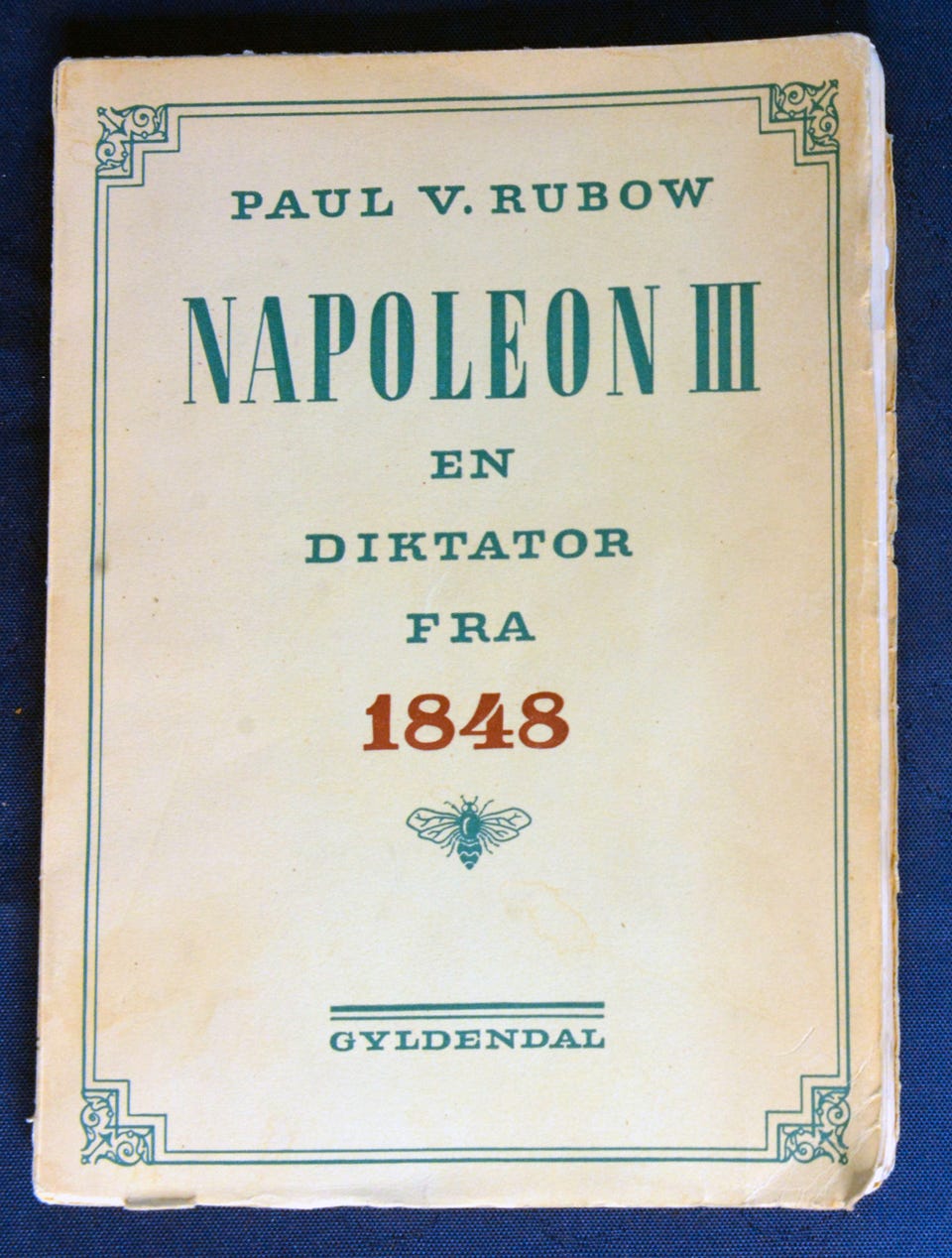 PAUL V. RUBOW

NAPOLEON III

EN

DIKTATOR

FRA

1848

GYLDENDAL